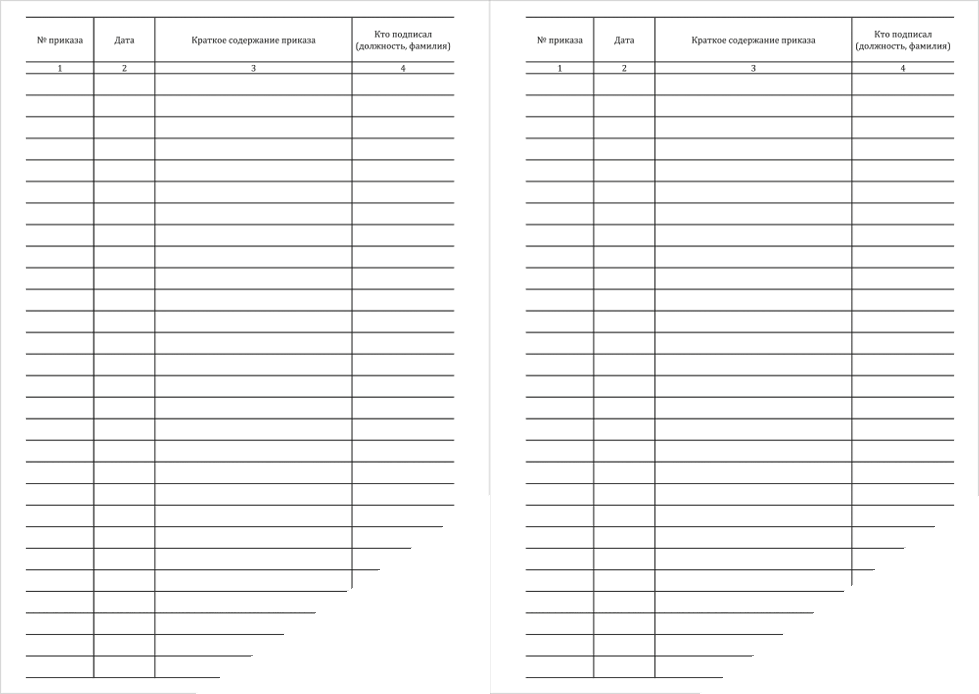 | № приказа | Дата | Краткое содержание приказа | Кто подписал (должность, фамилия) |
|---|---|---|---|
| 1 | 2 | 3 | 4 |

| № приказа | Дата | Краткое содержание приказа | Кто подписал (должность, фамилия) |
|---|---|---|---|
| 1 | 2 | 3 | 4 |